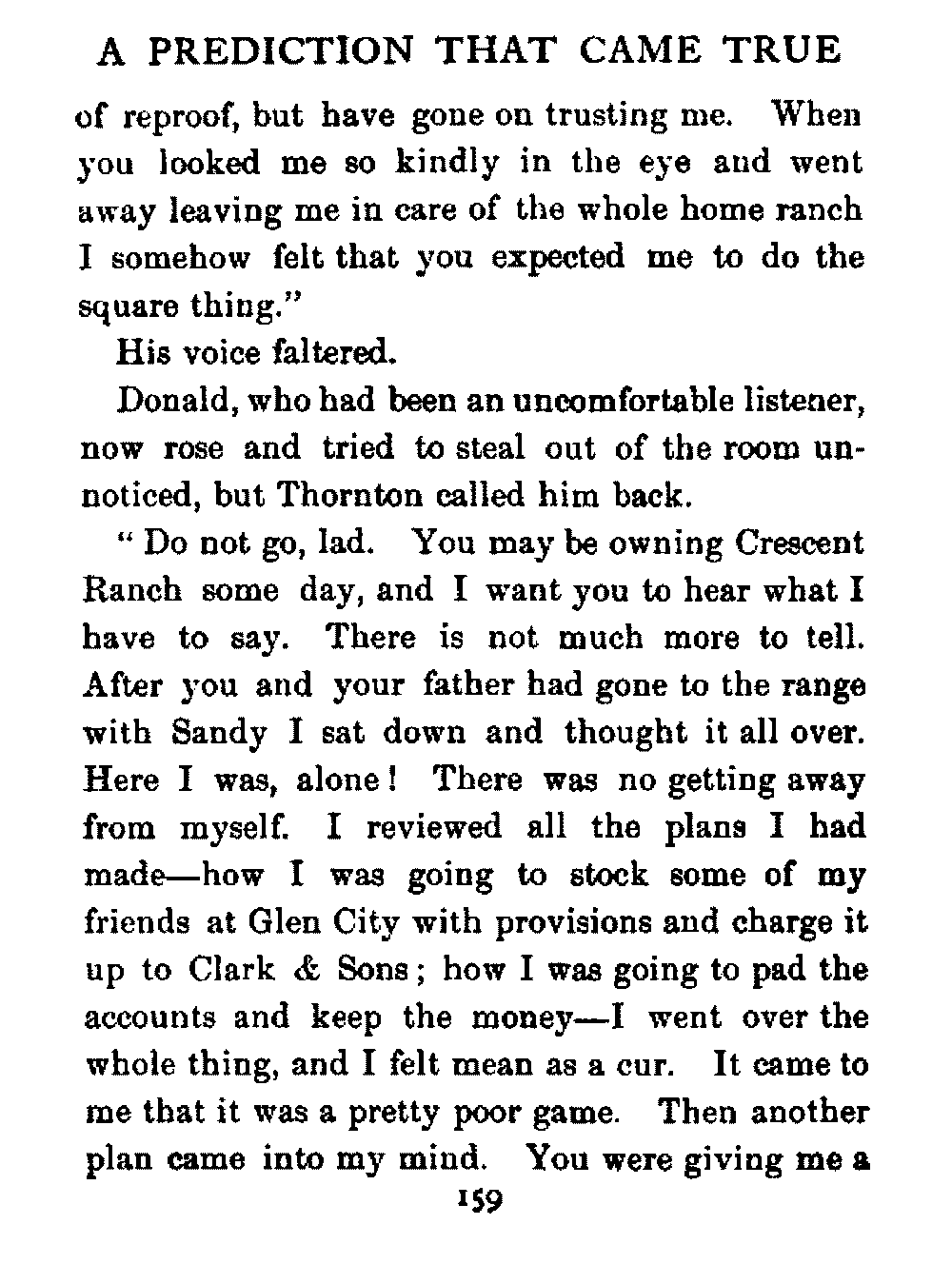 A PREDICTION THAT CAME TRUE

of reproof, but have gone on trusting me. When you looked me so kindly in the eye and went away leaving me in care of the whole home ranch I somehow felt that you expected me to do the square thing."

His voice faltered.

Donald, who had been an uncomfortable listener, now rose and tried to steal out of the room unnoticed, but Thornton called him back.

"Do not go, lad. You may be owning Crescent Ranch some day, and I want you to hear what I have to say. There is not much more to tell. After you and your father had gone to the range with Sandy I sat down and thought it all over. Here I was, alone! There was no getting away from myself. I reviewed all the plans I had made—how I was going to stock some of my friends at Glen City with provisions and charge it up to Clark & Sons; how I was going to pad the accounts and keep the money—I went over the whole thing, and I felt mean as a cur. It came to me that it was a pretty poor game. Then another plan came into my mind. You were giving me a

159